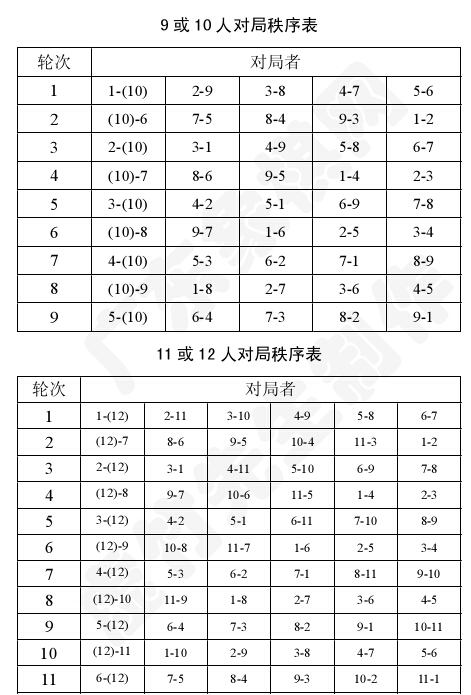 9 或 10 人对局秩序表

| 轮次 | 对局者 | | | | |
|---|---|---|---|---|---|
| 1 | 1-(10) | 2-9 | 3-8 | 4-7 | 5-6 |
| 2 | (10)-6 | 7-5 | 8-4 | 9-3 | 1-2 |
| 3 | 2-(10) | 3-1 | 4-9 | 5-8 | 6-7 |
| 4 | (10)-7 | 8-6 | 9-5 | 1-4 | 2-3 |
| 5 | 3-(10) | 4-2 | 5-1 | 6-9 | 7-8 |
| 6 | (10)-8 | 9-7 | 1-6 | 2-5 | 3-4 |
| 7 | 4-(10) | 5-3 | 6-2 | 7-1 | 8-9 |
| 8 | (10)-9 | 1-8 | 2-7 | 3-6 | 4-5 |
| 9 | 5-(10) | 6-4 | 7-3 | 8-2 | 9-1 |

11 或 12 人对局秩序表

| 轮次 | 对局者 | | | | | |
|---|---|---|---|---|---|---|
| 1 | 1-(12) | 2-11 | 3-10 | 4-9 | 5-8 | 6-7 |
| 2 | (12)-7 | 8-6 | 9-5 | 10-4 | 11-3 | 1-2 |
| 3 | 2-(12) | 3-1 | 4-11 | 5-10 | 6-9 | 7-8 |
| 4 | (12)-8 | 9-7 | 10-6 | 11-5 | 1-4 | 2-3 |
| 5 | 3-(12) | 4-2 | 5-1 | 6-11 | 7-10 | 8-9 |
| 6 | (12)-9 | 10-8 | 11-7 | 1-6 | 2-5 | 3-4 |
| 7 | 4-(12) | 5-3 | 6-2 | 7-1 | 8-11 | 9-10 |
| 8 | (12)-10 | 11-9 | 1-8 | 2-7 | 3-6 | 4-5 |
| 9 | 5-(12) | 6-4 | 7-3 | 8-2 | 9-1 | 10-11 |
| 10 | (12)-11 | 1-10 | 2-9 | 3-8 | 4-7 | 5-6 |
| 11 | 6-(12) | 7-5 | 8-4 | 9-3 | 10-2 | 11-1 |